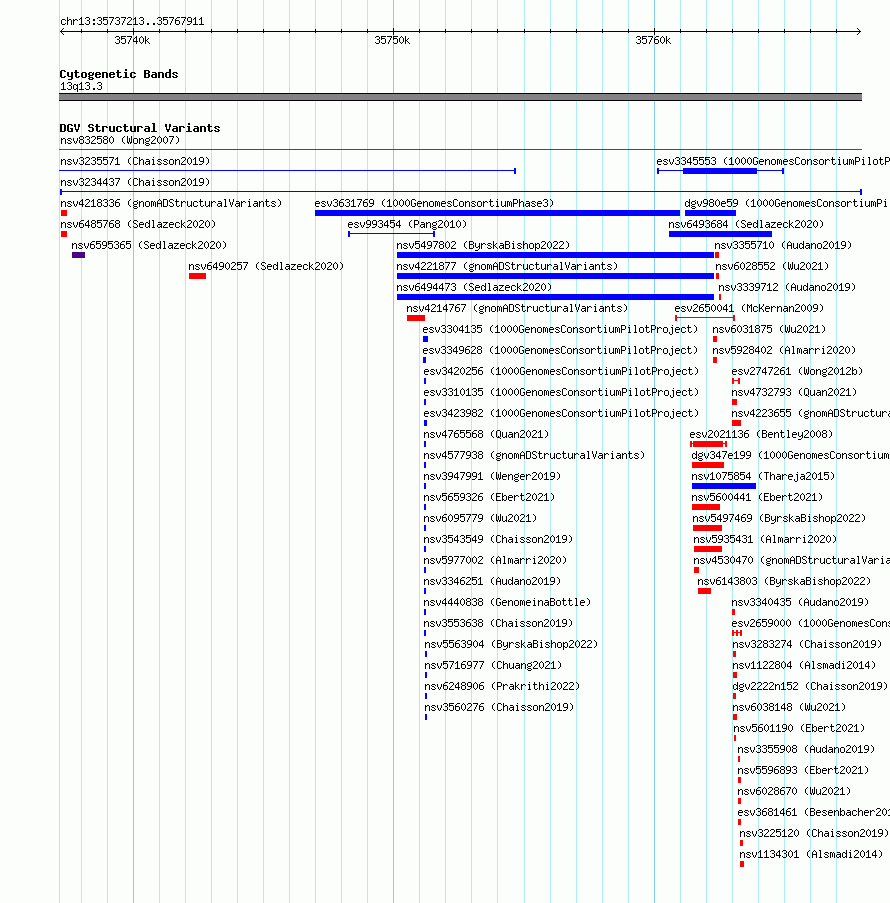 chr13:35737213..35767911
35740k
35750k
35760k

Cytogenetic Bands
13q13.3

DGV Structural Variants
nsv832580 (Wong2007)
nsv3235571 (Chaisson2019)
esv3345553 (1000GenomesConsortiumPilotP
nsv3234437 (Chaisson2019)
nsv4218336 (gnomADStructuralVariants)
esv3631769 (1000GenomesConsortiumPhase3)
dgv980e59 (1000GenomesConsortiumPi
nsv6485768 (Sedlazeck2020)
esv993454 (Pang2010)
nsv6493684 (Sedlazeck2020)
nsv6595365 (Sedlazeck2020)
nsv5497802 (ByrskaBishop2022)
nsv3355710 (Audano2019)
nsv6490257 (Sedlazeck2020)
nsv4221877 (gnomADStructuralVariants)
nsv6028552 (Wu2021)
nsv6494473 (Sedlazeck2020)
nsv3339712 (Audano2019)
nsv4214767 (gnomADStructuralVariants)
esv2650041 (McKernan2009)
esv3304135 (1000GenomesConsortiumPilotProject)
nsv6031875 (Wu2021)
esv3349628 (1000GenomesConsortiumPilotProject)
nsv5928402 (Almarri2020)
esv3420256 (1000GenomesConsortiumPilotProject)
esv2747261 (Wong2012b)
esv3310135 (1000GenomesConsortiumPilotProject)
nsv4732793 (Quan2021)
esv3423982 (1000GenomesConsortiumPilotProject)
nsv4223655 (gnomADStructura
nsv4765568 (Quan2021)
esv2021136 (Bentley2008)
nsv4577938 (gnomADStructuralVariants)
dgv347e199 (1000GenomesConsortium
nsv3947991 (Wenger2019)
nsv1075854 (Thareja2015)
nsv5659326 (Ebert2021)
nsv5600441 (Ebert2021)
nsv6095779 (Wu2021)
nsv5497469 (ByrskaBishop2022)
nsv3543549 (Chaisson2019)
nsv5935431 (Almarri2020)
nsv5977002 (Almarri2020)
nsv4530470 (gnomADStructuralVaria
nsv3346251 (Audano2019)
nsv6143803 (ByrskaBishop2022)
nsv4440838 (GenomeinaBottle)
nsv3340435 (Audano2019)
nsv3553638 (Chaisson2019)
esv2659000 (1000GenomesCons
nsv5563904 (ByrskaBishop2022)
nsv3283274 (Chaisson2019)
nsv5716977 (Chuang2021)
nsv1122804 (Alsmadi2014)
nsv6248906 (Prakrithi2022)
dgv2222n152 (Chaisson2019)
nsv3560276 (Chaisson2019)
nsv6038148 (Wu2021)
nsv5601190 (Ebert2021)
nsv3355908 (Audano2019)
nsv5596893 (Ebert2021)
nsv6028670 (Wu2021)
esv3681461 (Besenbacher20
nsv3225120 (Chaisson2019)
nsv1134301 (Alsmadi2014)